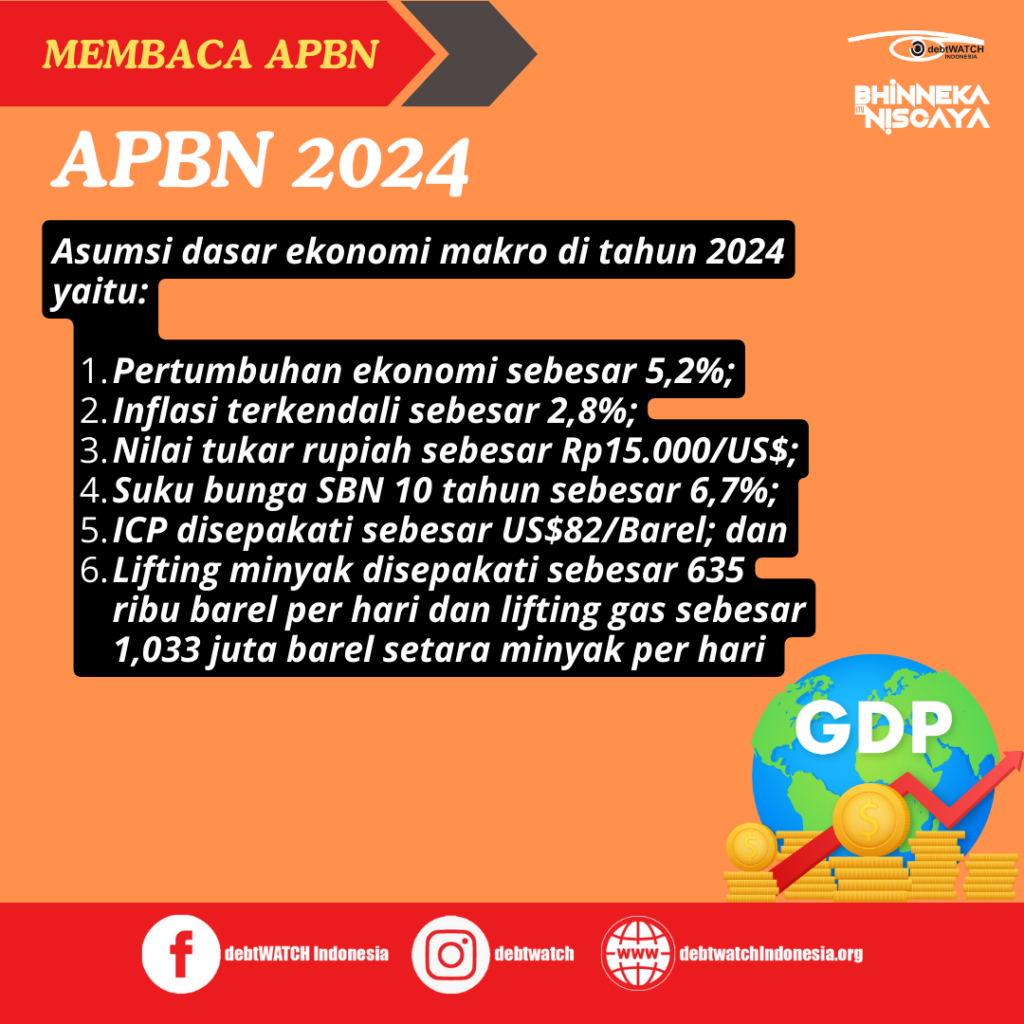 MEMBACA APBN

debtWATCH INDONESIA

BHINNEKA NISCAYA

APBN 2024

Asumsi dasar ekonomi makro di tahun 2024 yaitu:

1. Pertumbuhan ekonomi sebesar 5,2%;
2. Inflasi terkendali sebesar 2,8%;
3. Nilai tukar rupiah sebesar Rp15.000/US$;
4. Suku bunga SBN 10 tahun sebesar 6,7%;
5. ICP disepakati sebesar US$82/Barel; dan
6. Lifting minyak disepakati sebesar 635 ribu barel per hari dan lifting gas sebesar 1,033 juta barel setara minyak per hari

GDP

debtWATCH Indonesia

debtwatch

WWW

debtwatchIndonesia.org